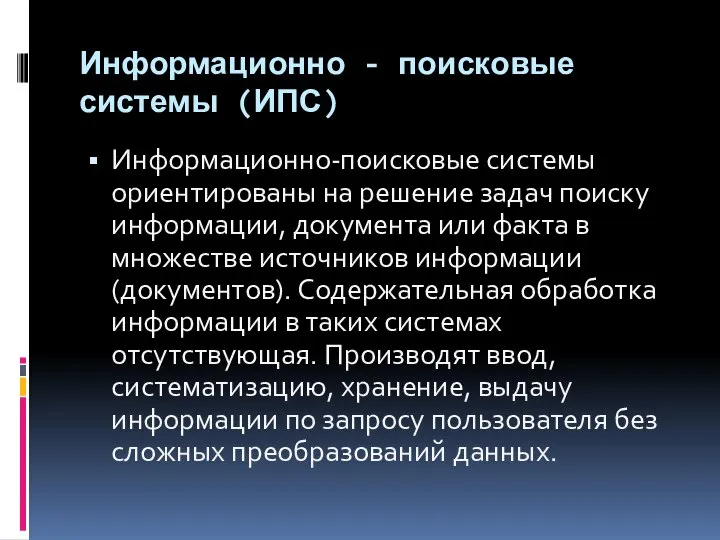 Информационно - поисковые системы (ИПС)

▪ Информационно-поисковые системы ориентированы на решение задач поиску информации, документа или факта в множестве источников информации (документов). Содержательная обработка информации в таких системах отсутствующая. Производят ввод, систематизацию, хранение, выдачу информации по запросу пользователя без сложных преобразований данных.